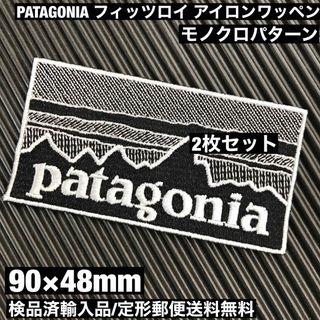 PATAGONIA フィッツロイ アイロンワッペン
モノクロパターン

2枚セット

patagonia

90×48mm
検品済輸入品/定形郵便送料無料